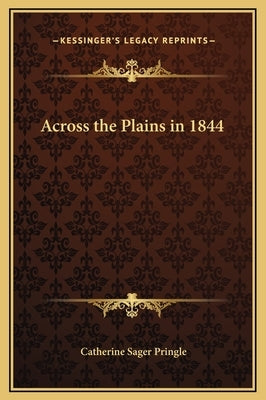 —KESSINGER'S LEGACY REPRINTS—

Across the Plains in 1844

Catherine Sager Pringle